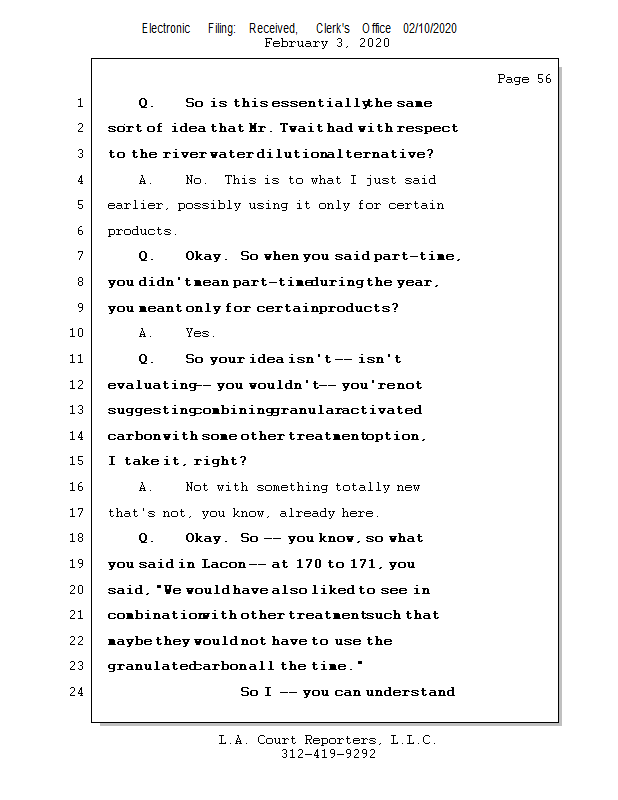 Electronic Filing: Received, Clerk's Office 02/10/2020
February 3, 2020

Page 56

1 Q. So is this essentially the same
2 sort of idea that Mr. Twait had with respect
3 to the river water dilution alternative?
4 A. No. This is to what I just said
5 earlier, possibly using it only for certain
6 products.
7 Q. Okay. So when you said part-time,
8 you didn't mean part-time during the year,
9 you meant only for certain products?
10 A. Yes.
11 Q. So your idea isn't -- isn't
12 evaluating -- you wouldn't -- you're not
13 suggesting combining granular activated
14 carbon with some other treatment option,
15 I take it, right?
16 A. Not with something totally new
17 that's not, you know, already here.
18 Q. Okay. So -- you know, so what
19 you said in Lacon -- at 170 to 171, you
20 said, "We would have also liked to see in
21 combination with other treatment such that
22 maybe they would not have to use the
23 granulated carbon all the time."
24 So I -- you can understand

L.A. Court Reporters, L.L.C.
312-419-9292